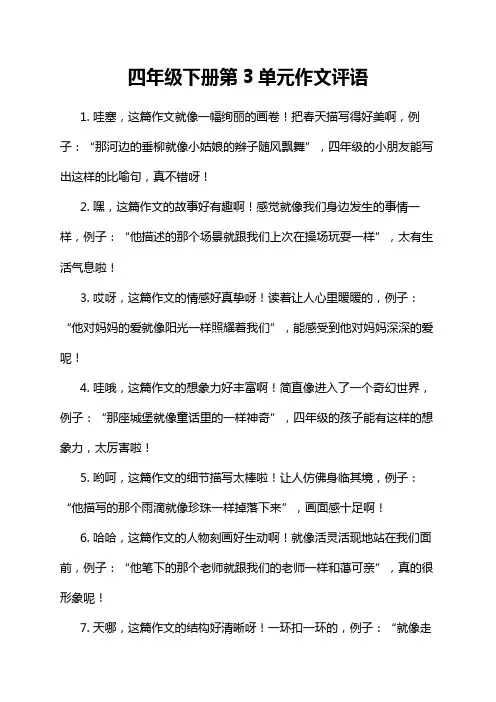 四年级下册第 3 单元作文评语

1. 哇塞，这篇作文就像一幅绚丽的画卷！把春天描写得好美啊，例子：“那河边的垂柳就像小姑娘的辫子随风飘舞”，四年级的小朋友能写出这样的比喻句，真不错呀！

2. 嘿，这篇作文的故事好有趣啊！感觉就像我们身边发生的事情一样，例子：“他描述的那个场景就跟我们上次在操场玩耍一样”，太有生活气息啦！

3. 哎呀，这篇作文的情感好真挚呀！读着让人心里暖暖的，例子：“他对妈妈的爱就像阳光一样照耀着我们”，能感受到他对妈妈深深的爱呢！

4. 哇哦，这篇作文的想象力好丰富啊！简直像进入了一个奇幻世界，例子：“那座城堡就像童话里的一样神奇”，四年级的孩子能有这样的想象力，太厉害啦！

5. 哟呵，这篇作文的细节描写太棒啦！让人仿佛身临其境，例子：“他描写的那个雨滴就像珍珠一样掉落下来”，画面感十足啊！

6. 哈哈，这篇作文的人物刻画好生动啊！就像活灵活现地站在我们面前，例子：“他笔下的那个老师就跟我们的老师一样和蔼可亲”，真的很形象呢！

7. 天哪，这篇作文的结构好清晰呀！一环扣一环的，例子：“就像走